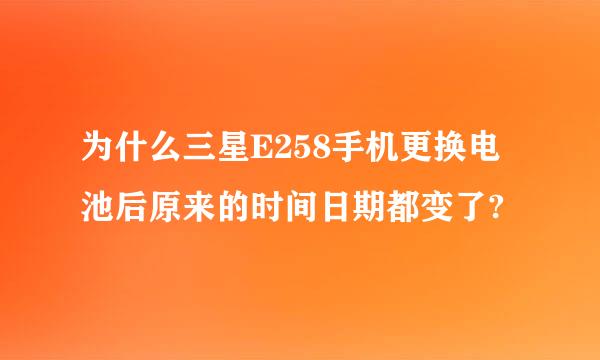 为什么三星E258手机更换电池后原来的时间日期都变了?